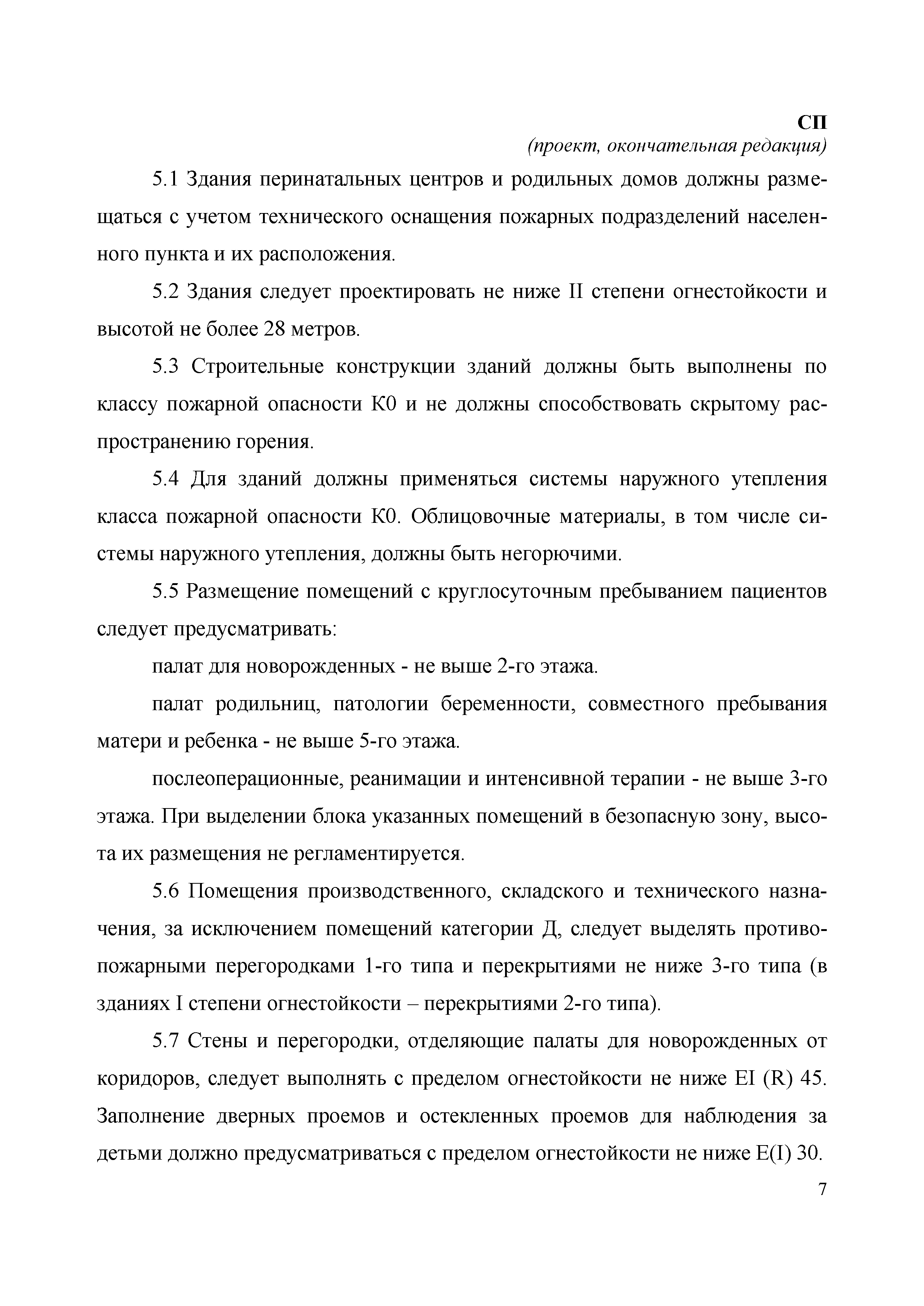 СП
(проект, окончательная редакция)

5.1 Здания перинатальных центров и родильных домов должны размещаться с учетом технического оснащения пожарных подразделений населенного пункта и их расположения.

5.2 Здания следует проектировать не ниже II степени огнестойкости и высотой не более 28 метров.

5.3 Строительные конструкции зданий должны быть выполнены по классу пожарной опасности К0 и не должны способствовать скрытому распространению горения.

5.4 Для зданий должны применяться системы наружного утепления класса пожарной опасности К0. Облицовочные материалы, в том числе системы наружного утепления, должны быть негорючими.

5.5 Размещение помещений с круглосуточным пребыванием пациентов следует предусматривать:

палат для новорожденных - не выше 2-го этажа.

палат родильниц, патологии беременности, совместного пребывания матери и ребенка - не выше 5-го этажа.

послеоперационные, реанимации и интенсивной терапии - не выше 3-го этажа. При выделении блока указанных помещений в безопасную зону, высота их размещения не регламентируется.

5.6 Помещения производственного, складского и технического назначения, за исключением помещений категории Д, следует выделять противопожарными перегородками 1-го типа и перекрытиями не ниже 3-го типа (в зданиях I степени огнестойкости – перекрытиями 2-го типа).

5.7 Стены и перегородки, отделяющие палаты для новорожденных от коридоров, следует выполнять с пределом огнестойкости не ниже EI (R) 45. Заполнение дверных проемов и остекленных проемов для наблюдения за детьми должно предусматриваться с пределом огнестойкости не ниже E(I) 30.

7